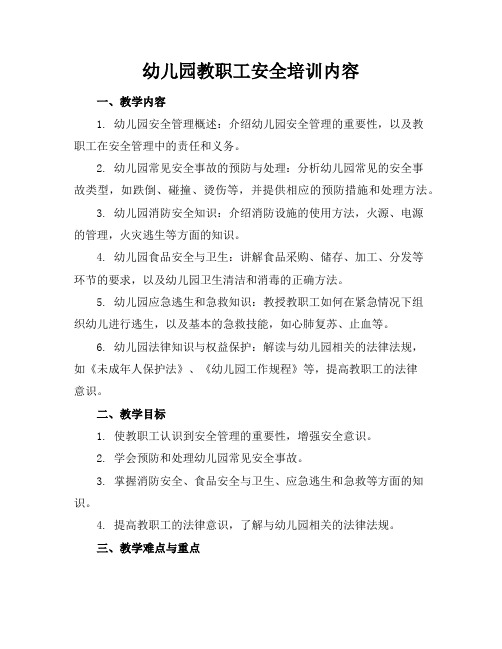 幼儿园教职工安全培训内容

一、教学内容

1. 幼儿园安全管理概述：介绍幼儿园安全管理的重要性，以及教职工在安全管理中的责任和义务。

2. 幼儿园常见安全事故的预防与处理：分析幼儿园常见的安全事故类型，如跌倒、碰撞、烫伤等，并提供相应的预防措施和处理方法。

3. 幼儿园消防安全知识：介绍消防设施的使用方法，火源、电源的管理，火灾逃生等方面的知识。

4. 幼儿园食品安全与卫生：讲解食品采购、储存、加工、分发等环节的要求，以及幼儿园卫生清洁和消毒的正确方法。

5. 幼儿园应急逃生和急救知识：教授教职工如何在紧急情况下组织幼儿进行逃生，以及基本的急救技能，如心肺复苏、止血等。

6. 幼儿园法律知识与权益保护：解读与幼儿园相关的法律法规，如《未成年人保护法》、《幼儿园工作规程》等，提高教职工的法律意识。

二、教学目标

1. 使教职工认识到安全管理的重要性，增强安全意识。

2. 学会预防和处理幼儿园常见安全事故。

3. 掌握消防安全、食品安全与卫生、应急逃生和急救等方面的知识。

4. 提高教职工的法律意识，了解与幼儿园相关的法律法规。

三、教学难点与重点